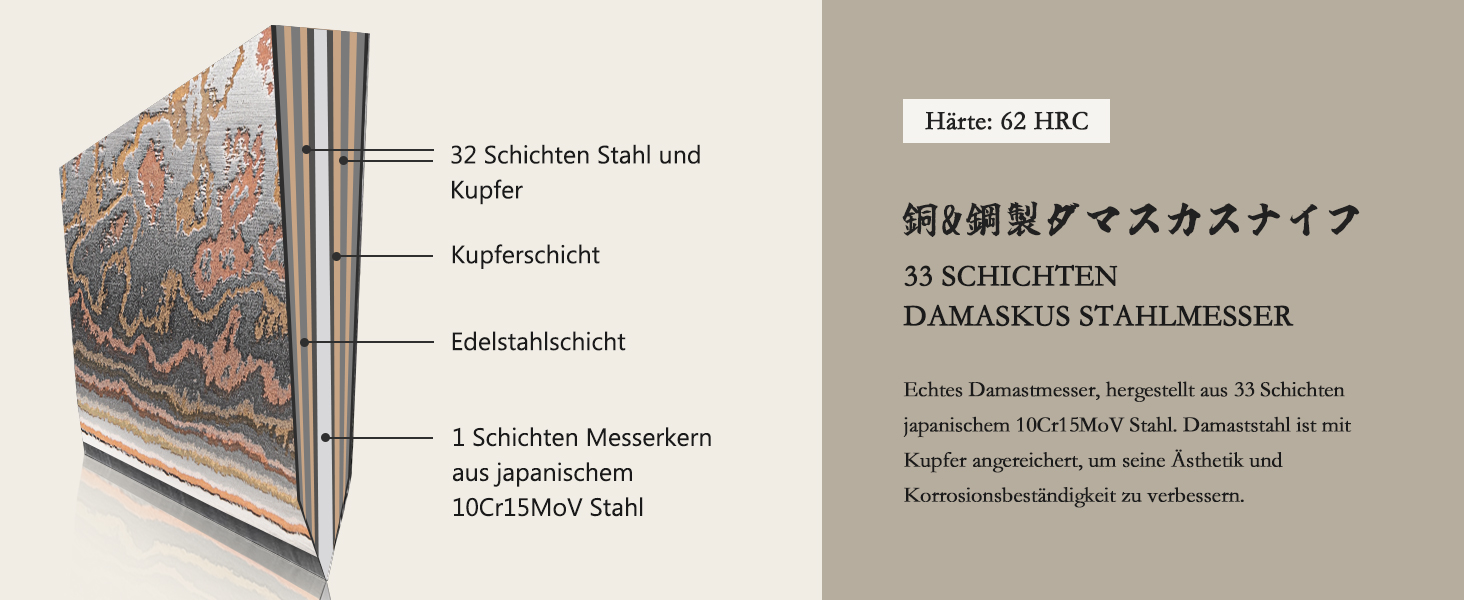 32 Schichten Stahl und Kupfer

Kupferschicht

Edelstahlschicht

1 Schichten Messerkern aus japanischem 10Cr15MoV Stahl

Härte: 62 HRC

銅&鋼製ダマスカスナイフ

33 SCHICHTEN
DAMASKUS STAHLMESSER

Echtes Damastmesser, hergestellt aus 33 Schichten japanischem 10Cr15MoV Stahl. Damaststahl ist mit Kupfer angereichert, um seine Ästhetik und Korrosionsbeständigkeit zu verbessern.